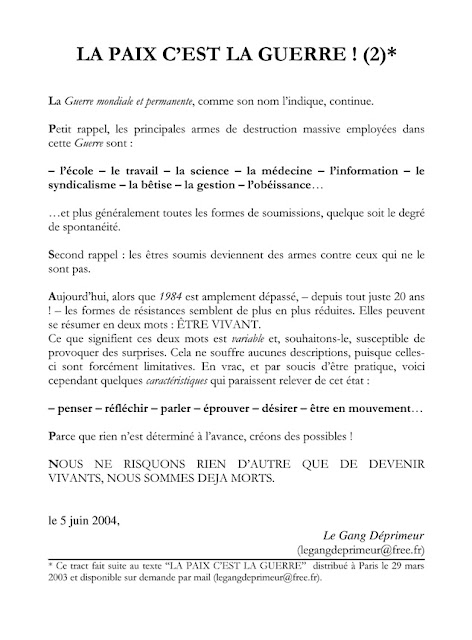 LA PAIX C'EST LA GUERRE ! (2)*

La Guerre mondiale et permanente, comme son nom l'indique, continue.

Petit rappel, les principales armes de destruction massive employées dans cette Guerre sont :

– l'école – le travail – la science – la médecine – l'information – le syndicalisme – la bêtise – la gestion – l'obéissance…

…et plus généralement toutes les formes de soumissions, quelque soit le degré de spontanéité.

Second rappel : les êtres soumis deviennent des armes contre ceux qui ne le sont pas.

Aujourd'hui, alors que 1984 est amplement dépassé, – depuis tout juste 20 ans ! – les formes de résistances semblent de plus en plus réduites. Elles peuvent se résumer en deux mots : ÊTRE VIVANT.
Ce que signifient ces deux mots est variable et, souhaitons-le, susceptible de provoquer des surprises. Cela ne souffre aucunes descriptions, puisque celles-ci sont forcément limitatives. En vrac, et par soucis d'être pratique, voici cependant quelques caractéristiques qui paraissent relever de cet état :

– penser – réfléchir – parler – éprouver – désirer – être en mouvement…

Parce que rien n'est déterminé à l'avance, créons des possibles !

NOUS NE RISQUONS RIEN D'AUTRE QUE DE DEVENIR VIVANTS, NOUS SOMMES DEJA MORTS.

le 5 juin 2004,

Le Gang Déprimeur
(legangdeprimeur@free.fr)

* Ce tract fait suite au texte "LA PAIX C'EST LA GUERRE" distribué à Paris le 29 mars 2003 et disponible sur demande par mail (legangdeprimeur@free.fr).